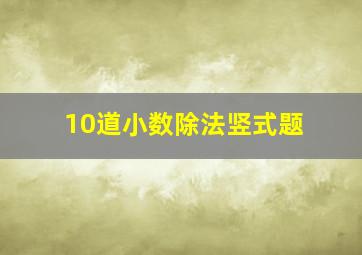 10道小数除法竖式题